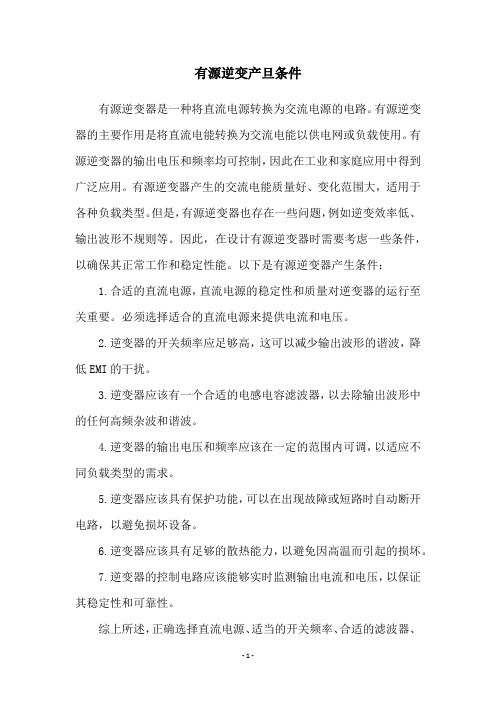 有源逆变产旦条件

有源逆变器是一种将直流电源转换为交流电源的电路。有源逆变器的主要作用是将直流电能转换为交流电能以供电网或负载使用。有源逆变器的输出电压和频率均可控制，因此在工业和家庭应用中得到广泛应用。有源逆变器产生的交流电能质量好、变化范围大，适用于各种负载类型。但是，有源逆变器也存在一些问题，例如逆变效率低、输出波形不规则等。因此，在设计有源逆变器时需要考虑一些条件，以确保其正常工作和稳定性能。以下是有源逆变器产生条件：

1.合适的直流电源，直流电源的稳定性和质量对逆变器的运行至关重要。必须选择适合的直流电源来提供电流和电压。

2.逆变器的开关频率应足够高，这可以减少输出波形的谐波，降低EMI的干扰。

3.逆变器应该有一个合适的电感电容滤波器，以去除输出波形中的任何高频杂波和谐波。

4.逆变器的输出电压和频率应该在一定的范围内可调，以适应不同负载类型的需求。

5.逆变器应该具有保护功能，可以在出现故障或短路时自动断开电路，以避免损坏设备。

6.逆变器应该具有足够的散热能力，以避免因高温而引起的损坏。

7.逆变器的控制电路应该能够实时监测输出电流和电压，以保证其稳定性和可靠性。

综上所述，正确选择直流电源、适当的开关频率、合适的滤波器、

- 1 -